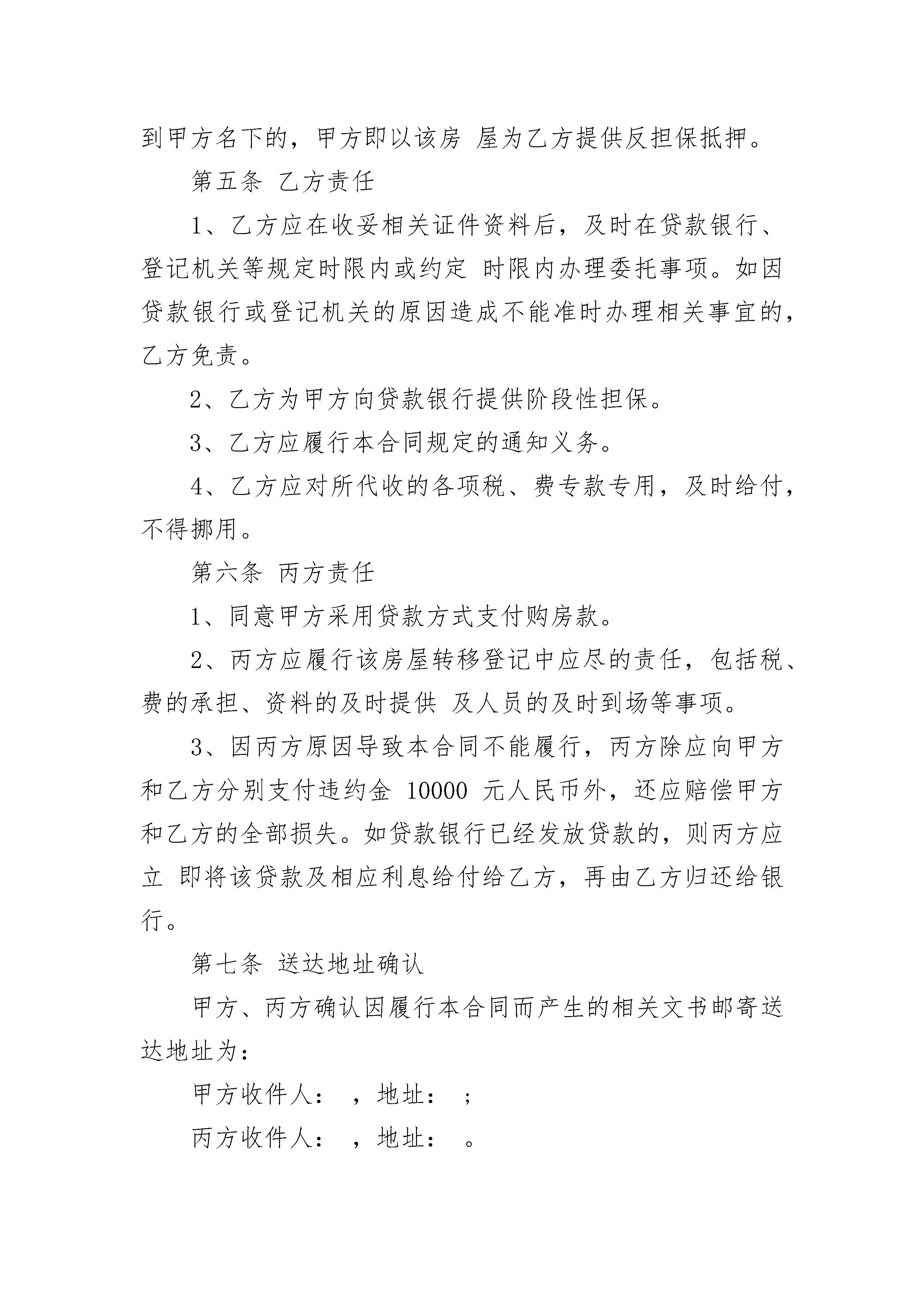 到甲方名下的，甲方即以该房 屋为乙方提供反担保抵押。

第五条 乙方责任

1、乙方应在收妥相关证件资料后，及时在贷款银行、登记机关等规定时限内或约定 时限内办理委托事项。如因贷款银行或登记机关的原因造成不能准时办理相关事宜的，乙方免责。

2、乙方为甲方向贷款银行提供阶段性担保。

3、乙方应履行本合同规定的通知义务。

4、乙方应对所代收的各项税、费专款专用，及时给付，不得挪用。

第六条 丙方责任

1、同意甲方采用贷款方式支付购房款。

2、丙方应履行该房屋转移登记中应尽的责任，包括税、费的承担、资料的及时提供 及人员的及时到场等事项。

3、因丙方原因导致本合同不能履行，丙方除应向甲方和乙方分别支付违约金 10000 元人民币外，还应赔偿甲方和乙方的全部损失。如贷款银行已经发放贷款的，则丙方应立 即将该贷款及相应利息给付给乙方，再由乙方归还给银行。

第七条 送达地址确认

甲方、丙方确认因履行本合同而产生的相关文书邮寄送达地址为：

甲方收件人： ，地址： ；

丙方收件人： ，地址： 。